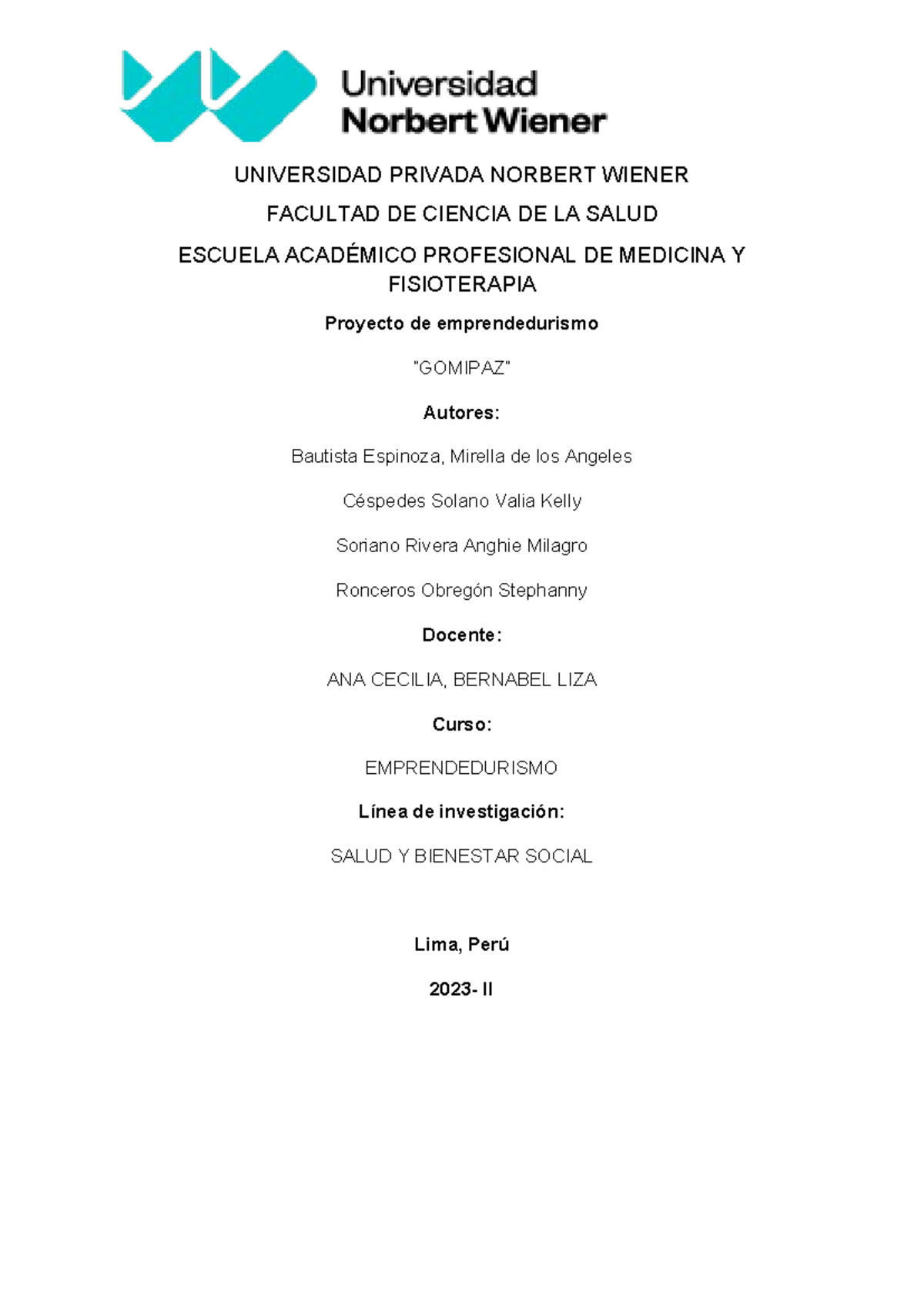 Universidad
Norbert Wiener

UNIVERSIDAD PRIVADA NORBERT WIENER

FACULTAD DE CIENCIA DE LA SALUD

ESCUELA ACADÉMICO PROFESIONAL DE MEDICINA Y FISIOTERAPIA

Proyecto de emprendedurismo

"GOMIPAZ"

Autores:

Bautista Espinoza, Mirella de los Angeles

Céspedes Solano Valia Kelly

Soriano Rivera Anghie Milagro

Ronceros Obregón Stephanny

Docente:

ANA CECILIA, BERNABEL LIZA

Curso:

EMPRENDEDURISMO

Línea de investigación:

SALUD Y BIENESTAR SOCIAL

Lima, Perú

2023- II